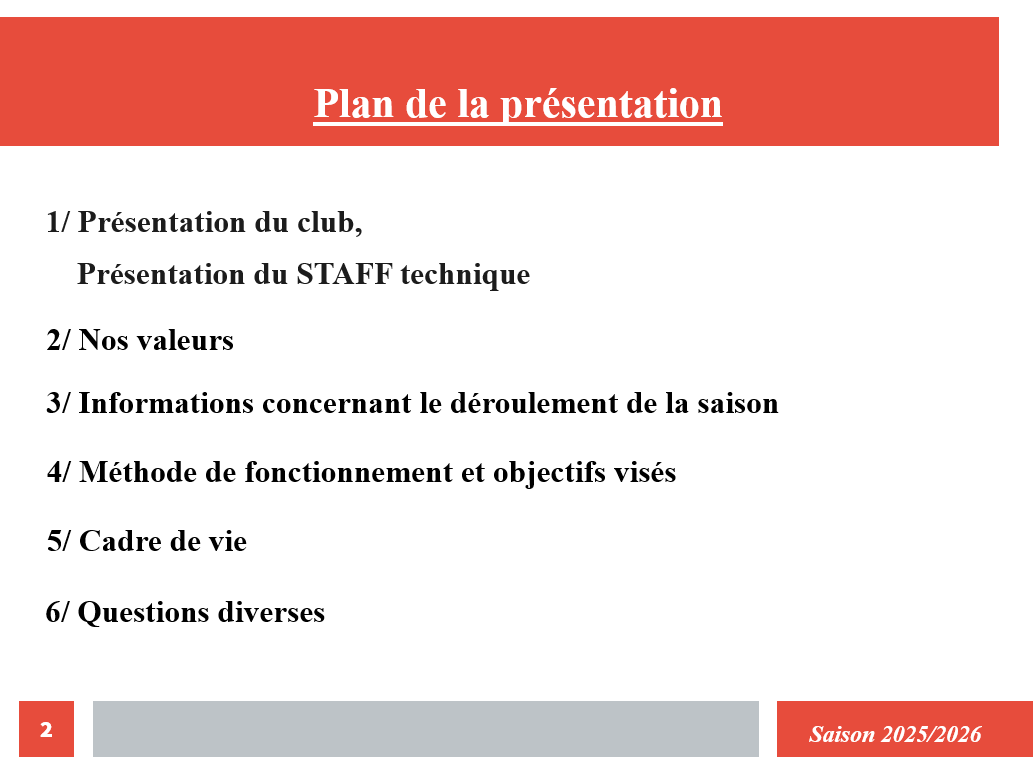 Plan de la présentation

1/ Présentation du club,
Présentation du STAFF technique

2/ Nos valeurs

3/ Informations concernant le déroulement de la saison

4/ Méthode de fonctionnement et objectifs visés

5/ Cadre de vie

6/ Questions diverses

2

Saison 2025/2026